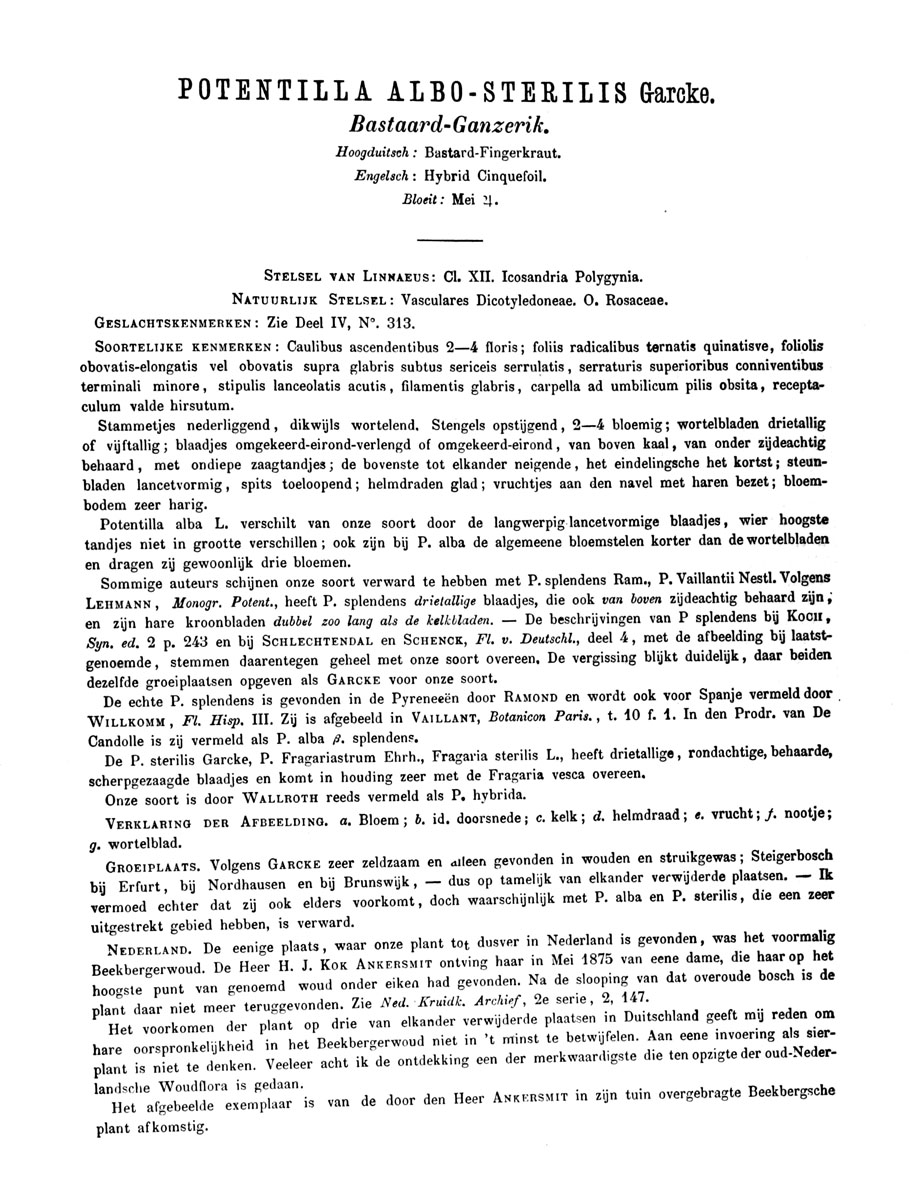 POTENTILLA ALBO-STERILIS Garcke.

Bastaard-Ganzerik.

Hoogduitsch: Bastard-Fingerkraut.
Engelsch: Hybrid Cinquefoil.
Bloeit: Mei ♃.

STELSEL VAN LINNAEUS: Cl. XII. Icosandria Polygynia.
NATUURLIJK STELSEL: Vasculares Dicotyledoneae. O. Rosaceae.
GESLACHTSKENMERKEN: Zie Deel IV, N°. 313.

SOORTELIJKE KENMERKEN: Caulibus ascendentibus 2—4 floris; foliis radicalibus ternatis quinatisve, foliolis obovatis-elongatis vel obovatis supra glabris subtus sericeis serrulatis, serraturis superioribus conniventibus terminali minore, stipulis lanceolatis acutis, filamentis glabris, carpella ad umbilicum pilis obsita, receptaculum valde hirsutum.

Stammetjes nederliggend, dikwijls wortelend. Stengels opstijgend, 2—4 bloemig; wortelbladen drietallig of vijftallig; blaadjes omgekeerd-eirond-verlengd of omgekeerd-eirond, van boven kaal, van onder zijdeachtig behaard, met ondiepe zaagtandjes; de bovenste tot elkander neigende, het eindelingsche het kortst; steunbladen lancetvormig, spits toeloopend; helmdraden glad; vruchtjes aan den navel met haren bezet; bloembodem zeer harig.

Potentilla alba L. verschilt van onze soort door de langwerpig lancetvormige blaadjes, wier hoogste tandjes niet in grootte verschillen; ook zijn bij P. alba de algemeene bloemstelen korter dan de wortelbladen en dragen zij gewoonlijk drie bloemen.

Sommige auteurs schijnen onze soort verward te hebben met P. splendens Ram., P. Vaillantii Nestl. Volgens LEHMANN, Monogr. Potent., heeft P. splendens drietallige blaadjes, die ook van boven zijdeachtig behaard zijn, en zijn hare kroonbladen dubbel zoo lang als de kelkbladen. — De beschrijvingen van P splendens bij KOCH, Syn. ed. 2 p. 243 en bij SCHLECHTENDAL en SCHENCK, Fl. v. Deutschl., deel 4, met de afbeelding bij laatstgenoemde, stemmen daarentegen geheel met onze soort overeen. De vergissing blijkt duidelijk, daar beiden dezelfde groeiplaatsen opgeven als GARCKE voor onze soort.

De echte P. splendens is gevonden in de Pyreneeën door RAMOND en wordt ook voor Spanje vermeld door WILLKOMM, Fl. Hisp. III. Zij is afgebeeld in VAILLANT, Botanicon Paris., t. 10 f. 1. In den Prodr. van De Candolle is zij vermeld als P. alba β. splendens.

De P. sterilis Garcke, P. Fragariastrum Ehrh., Fragaria sterilis L., heeft drietallige, rondachtige, behaarde, scherpgezaagde blaadjes en komt in houding zeer met de Fragaria vesca overeen.

Onze soort is door WALLROTH reeds vermeld als P. hybrida.

VERKLARING DER AFBEELDING. a. Bloem; b. id. doorsnede; c. kelk; d. helmdraad; e. vrucht; f. nootje; g. wortelblad.

GROEIPLAATS. Volgens GARCKE zeer zeldzaam en alleen gevonden in wouden en struikgewas; Steigerbosch bij Erfurt, bij Nordhausen en bij Brunswijk, — dus op tamelijk van elkander verwijderde plaatsen. — Ik vermoed echter dat zij ook elders voorkomt, doch waarschijnlijk met P. alba en P. sterilis, die een zeer uitgestrekt gebied hebben, is verward.

NEDERLAND. De eenige plaats, waar onze plant tot dusver in Nederland is gevonden, was het voormalig Beekbergerwoud. De Heer H. J. KOK ANKERSMIT ontving haar in Mei 1875 van eene dame, die haar op het hoogste punt van genoemd woud onder eiken had gevonden. Na de slooping van dat overoude bosch is de plant daar niet meer teruggevonden. Zie Ned. Kruidk. Archief, 2e serie, 2, 147.

Het voorkomen der plant op drie van elkander verwijderde plaatsen in Duitschland geeft mij reden om hare oorspronkelijkheid in het Beekbergerwoud niet in 't minst te betwijfelen. Aan eene invoering als sierplant is niet te denken. Veeleer acht ik de ontdekking een der merkwaardigste die ten opzigte der oud-Nederlandsche Woudflora is gedaan.

Het afgebeelde exemplaar is van de door den Heer ANKERSMIT in zijn tuin overgebragte Beekbergsche plant afkomstig.